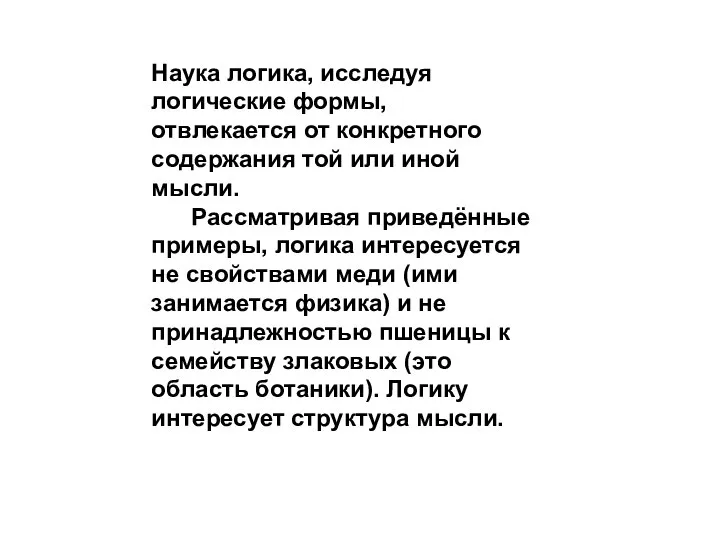 Наука логика, исследуя логические формы, отвлекается от конкретного содержания той или иной мысли.

Рассматривая приведённые примеры, логика интересуется не свойствами меди (ими занимается физика) и не принадлежностью пшеницы к семейству злаковых (это область ботаники). Логику интересует структура мысли.